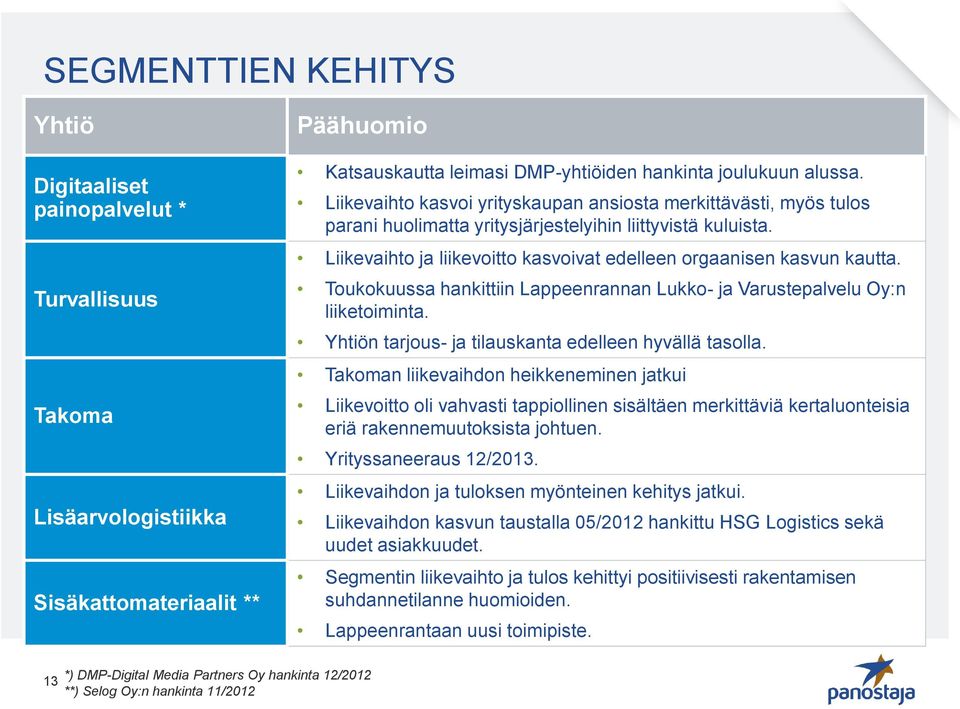 SEGMENTTIEN KEHITYS

| Yhtiö | Päähuomio |
|---|---|
| Digitaaliset painopalvelut * | • Katsauskautta leimasi DMP-yhtiöiden hankinta joulukuun alussa. • Liikevaihto kasvoi yrityskaupan ansiosta merkittävästi, myös tulos parani huolimatta yritysjärjestelyihin liittyvistä kuluista. |
| Turvallisuus | • Liikevaihto ja liikevoitto kasvoivat edelleen orgaanisen kasvun kautta. • Toukokuussa hankittiin Lappeenrannan Lukko- ja Varustepalvelu Oy:n liiketoiminta. • Yhtiön tarjous- ja tilauskanta edelleen hyvällä tasolla. |
| Takoma | • Takoman liikevaihdon heikkeneminen jatkui • Liikevoitto oli vahvasti tappiollinen sisältäen merkittäviä kertaluonteisia eriä rakennemuutoksista johtuen. • Yrityssaneeraus 12/2013. |
| Lisäarvologistiikka | • Liikevaihdon ja tuloksen myönteinen kehitys jatkui. • Liikevaihdon kasvun taustalla 05/2012 hankittu HSG Logistics sekä uudet asiakkuudet. |
| Sisäkattomateriaalit ** | • Segmentin liikevaihto ja tulos kehittyi positiivisesti rakentamisen suhdannetilanne huomioiden. • Lappeenrantaan uusi toimipiste. |

13 *) DMP-Digital Media Partners Oy hankinta 12/2012
**) Selog Oy:n hankinta 11/2012

panostaja